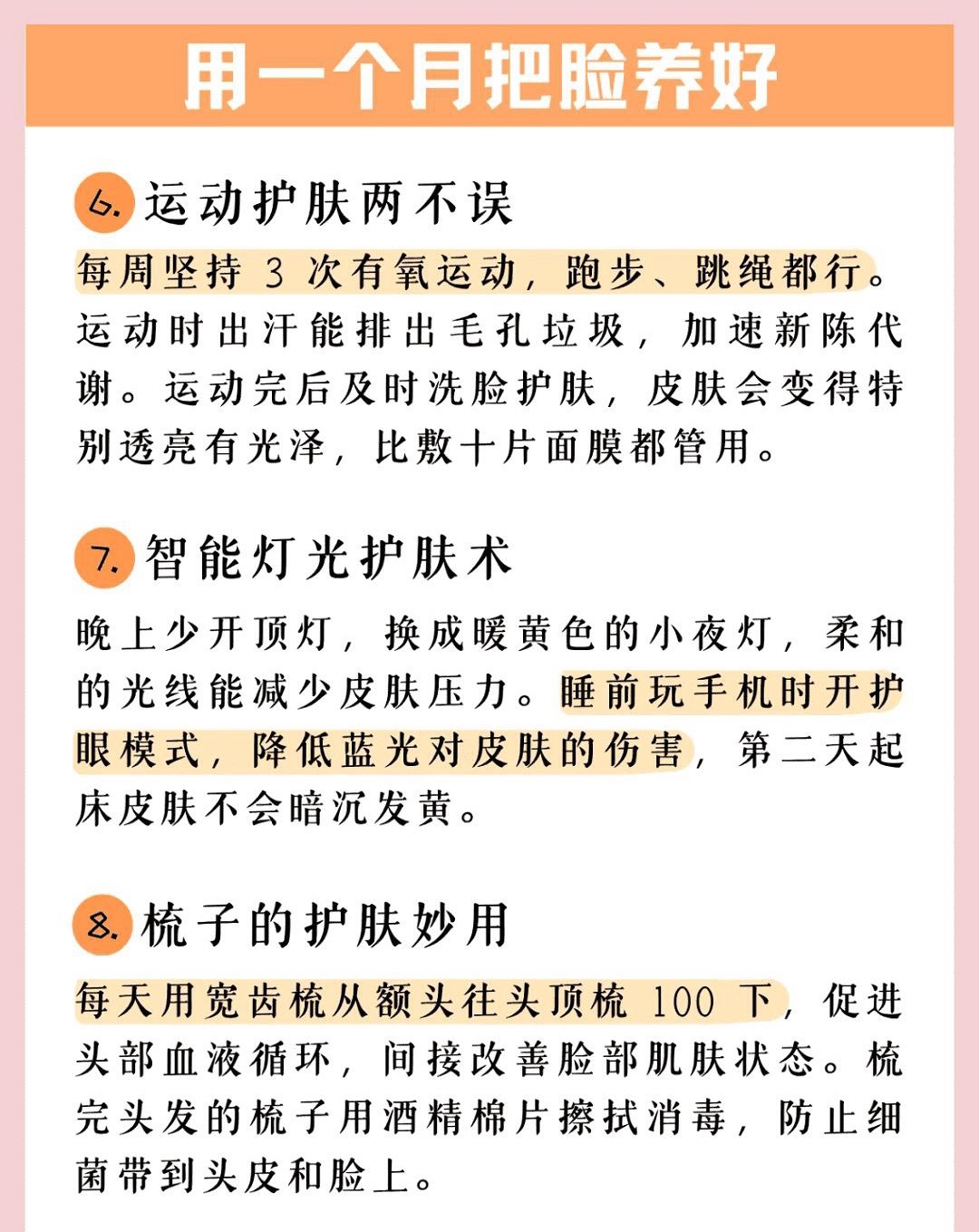 用一个月把脸养好

6. 运动护肤两不误

每周坚持 3 次有氧运动，跑步、跳绳都行。运动时出汗能排出毛孔垃圾，加速新陈代谢。运动完后及时洗脸护肤，皮肤会变得特别透亮有光泽，比敷十片面膜都管用。

7. 智能灯光护肤术

晚上少开顶灯，换成暖黄色的小夜灯，柔和的光线能减少皮肤压力。睡前玩手机时开护眼模式，降低蓝光对皮肤的伤害，第二天起床皮肤不会暗沉发黄。

8. 梳子的护肤妙用

每天用宽齿梳从额头往头顶梳 100 下，促进头部血液循环，间接改善脸部肌肤状态。梳完头发的梳子用酒精棉片擦拭消毒，防止细菌带到头皮和脸上。